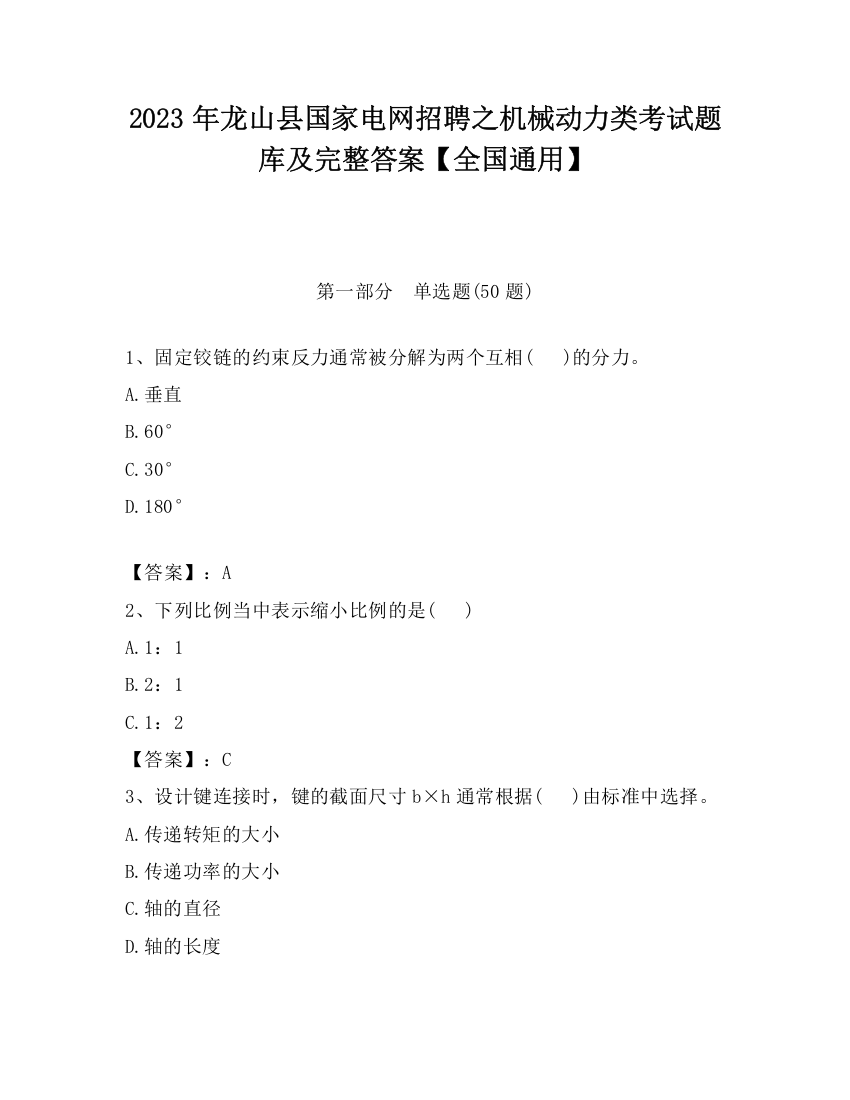 2023 年龙山县国家电网招聘之机械动力类考试题库及完整答案【全国通用】

第一部分　单选题(50 题)

1、固定铰链的约束反力通常被分解为两个互相(　　)的分力。

A.垂直

B.60°

C.30°

D.180°

【答案】：A

2、下列比例当中表示缩小比例的是(　　)

A.1：1

B.2：1

C.1：2

【答案】：C

3、设计键连接时，键的截面尺寸 b×h 通常根据(　　)由标准中选择。

A.传递转矩的大小

B.传递功率的大小

C.轴的直径

D.轴的长度